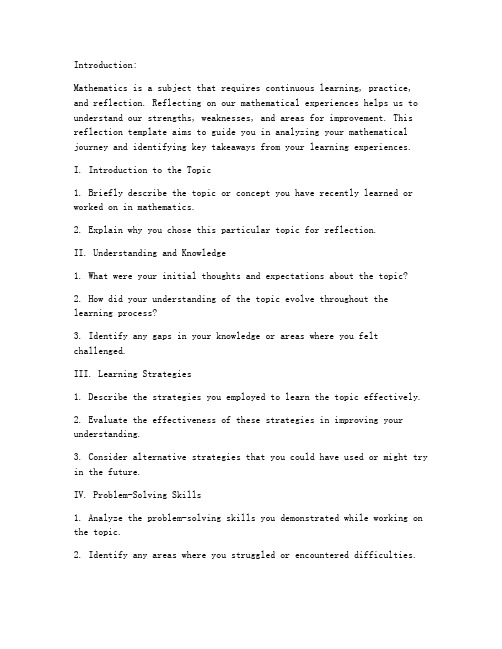 Introduction:

Mathematics is a subject that requires continuous learning, practice, and reflection. Reflecting on our mathematical experiences helps us to understand our strengths, weaknesses, and areas for improvement. This reflection template aims to guide you in analyzing your mathematical journey and identifying key takeaways from your learning experiences.

I. Introduction to the Topic

1. Briefly describe the topic or concept you have recently learned or worked on in mathematics.

2. Explain why you chose this particular topic for reflection.

II. Understanding and Knowledge

1. What were your initial thoughts and expectations about the topic?

2. How did your understanding of the topic evolve throughout the learning process?

3. Identify any gaps in your knowledge or areas where you felt challenged.

III. Learning Strategies

1. Describe the strategies you employed to learn the topic effectively.

2. Evaluate the effectiveness of these strategies in improving your understanding.

3. Consider alternative strategies that you could have used or might try in the future.

IV. Problem-Solving Skills

1. Analyze the problem-solving skills you demonstrated while working on the topic.

2. Identify any areas where you struggled or encountered difficulties.